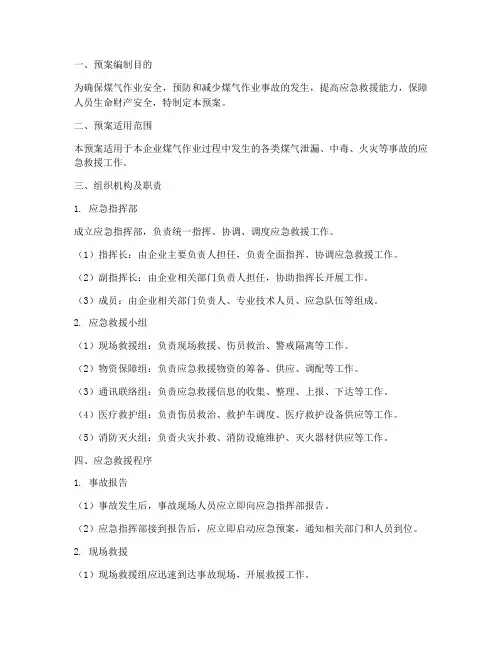 一、预案编制目的

为确保煤气作业安全，预防和减少煤气作业事故的发生，提高应急救援能力，保障人员生命财产安全，特制定本预案。

二、预案适用范围

本预案适用于本企业煤气作业过程中发生的各类煤气泄漏、中毒、火灾等事故的应急救援工作。

三、组织机构及职责

1. 应急指挥部

成立应急指挥部，负责统一指挥、协调、调度应急救援工作。

（1）指挥长：由企业主要负责人担任，负责全面指挥、协调应急救援工作。

（2）副指挥长：由企业相关部门负责人担任，协助指挥长开展工作。

（3）成员：由企业相关部门负责人、专业技术人员、应急队伍等组成。

2. 应急救援小组

（1）现场救援组：负责现场救援、伤员救治、警戒隔离等工作。

（2）物资保障组：负责应急救援物资的筹备、供应、调配等工作。

（3）通讯联络组：负责应急救援信息的收集、整理、上报、下达等工作。

（4）医疗救护组：负责伤员救治、救护车调度、医疗救护设备供应等工作。

（5）消防灭火组：负责火灾扑救、消防设施维护、灭火器材供应等工作。

四、应急救援程序

1. 事故报告

（1）事故发生后，事故现场人员应立即向应急指挥部报告。

（2）应急指挥部接到报告后，应立即启动应急预案，通知相关部门和人员到位。

2. 现场救援

（1）现场救援组应迅速到达事故现场，开展救援工作。